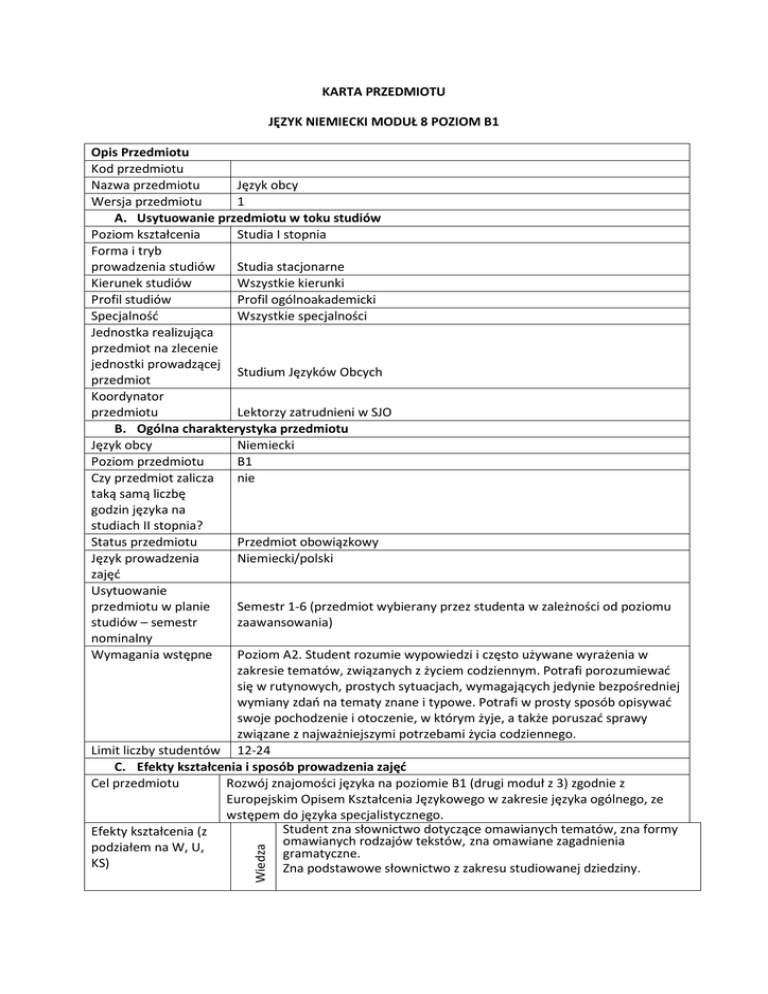 KARTA PRZEDMIOTU

JĘZYK NIEMIECKI MODUŁ 8 POZIOM B1

| Opis Przedmiotu | |
|---|---|
| Kod przedmiotu | |
| Nazwa przedmiotu | Język obcy |
| Wersja przedmiotu | 1 |
| A. Usytuowanie przedmiotu w toku studiów | |
| Poziom kształcenia | Studia I stopnia |
| Forma i tryb prowadzenia studiów | Studia stacjonarne |
| Kierunek studiów | Wszystkie kierunki |
| Profil studiów | Profil ogólnoakademicki |
| Specjalność | Wszystkie specjalności |
| Jednostka realizująca przedmiot na zlecenie jednostki prowadzącej przedmiot | Studium Języków Obcych |
| Koordynator przedmiotu | Lektorzy zatrudnieni w SJO |
| B. Ogólna charakterystyka przedmiotu | |
| Język obcy | Niemiecki |
| Poziom przedmiotu | B1 |
| Czy przedmiot zalicza taką samą liczbę godzin języka na studiach II stopnia? | nie |
| Status przedmiotu | Przedmiot obowiązkowy |
| Język prowadzenia zajęć | Niemiecki/polski |
| Usytuowanie przedmiotu w planie studiów – semestr nominalny | Semestr 1-6 (przedmiot wybierany przez studenta w zależności od poziomu zaawansowania) |
| Wymagania wstępne | Poziom A2. Student rozumie wypowiedzi i często używane wyrażenia w zakresie tematów, związanych z życiem codziennym. Potrafi porozumiewać się w rutynowych, prostych sytuacjach, wymagających jedynie bezpośredniej wymiany zdań na tematy znane i typowe. Potrafi w prosty sposób opisywać swoje pochodzenie i otoczenie, w którym żyje, a także poruszać sprawy związane z najważniejszymi potrzebami życia codziennego. |
| Limit liczby studentów | 12-24 |
| C. Efekty kształcenia i sposób prowadzenia zajęć | |
| Cel przedmiotu | Rozwój znajomości języka na poziomie B1 (drugi moduł z 3) zgodnie z Europejskim Opisem Kształcenia Językowego w zakresie języka ogólnego, ze wstępem do języka specjalistycznego. |
| Efekty kształcenia (z podziałem na W, U, KS) | Wiedza: Student zna słownictwo dotyczące omawianych tematów, zna formy omawianych rodzajów tekstów, zna omawiane zagadnienia gramatyczne. Zna podstawowe słownictwo z zakresu studiowanej dziedziny. |